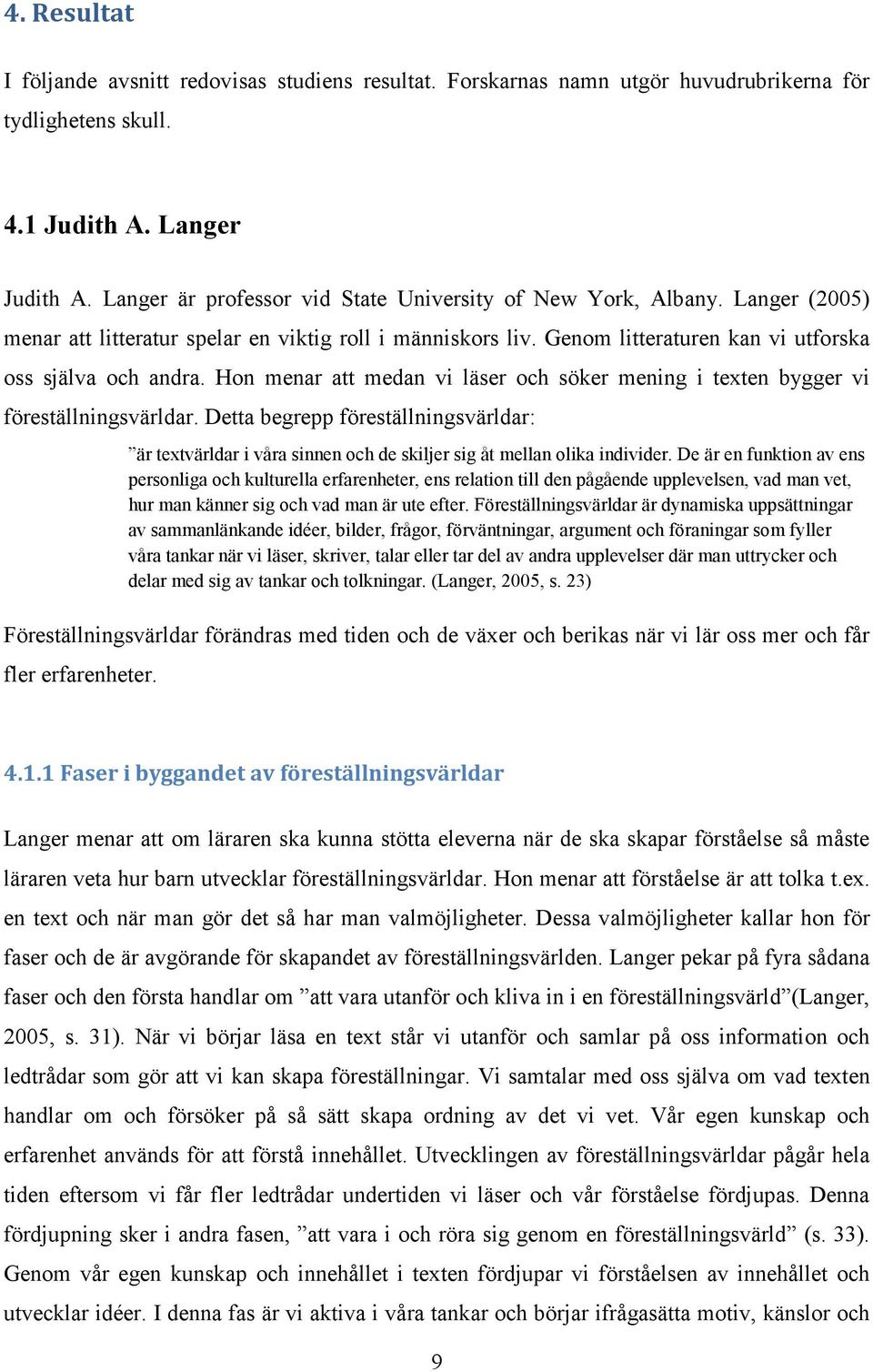 4. Resultat

I följande avsnitt redovisas studiens resultat. Forskarnas namn utgör huvudrubrikerna för tydlighetens skull.

4.1 Judith A. Langer

Judith A. Langer är professor vid State University of New York, Albany. Langer (2005) menar att litteratur spelar en viktig roll i människors liv. Genom litteraturen kan vi utforska oss själva och andra. Hon menar att medan vi läser och söker mening i texten bygger vi föreställningsvärldar. Detta begrepp föreställningsvärldar:

”är textvärldar i våra sinnen och de skiljer sig åt mellan olika individer. De är en funktion av ens personliga och kulturella erfarenheter, ens relation till den pågående upplevelsen, vad man vet, hur man känner sig och vad man är ute efter. Föreställningsvärldar är dynamiska uppsättningar av sammanlänkande idéer, bilder, frågor, förväntningar, argument och föraningar som fyller våra tankar när vi läser, skriver, talar eller tar del av andra upplevelser där man uttrycker och delar med sig av tankar och tolkningar. (Langer, 2005, s. 23)

Föreställningsvärldar förändras med tiden och de växer och berikas när vi lär oss mer och får fler erfarenheter.

4.1.1 Faser i byggandet av föreställningsvärldar

Langer menar att om läraren ska kunna stötta eleverna när de ska skapar förståelse så måste läraren veta hur barn utvecklar föreställningsvärldar. Hon menar att förståelse är att tolka t.ex. en text och när man gör det så har man valmöjligheter. Dessa valmöjligheter kallar hon för faser och de är avgörande för skapandet av föreställningsvärlden. Langer pekar på fyra sådana faser och den första handlar om ”att vara utanför och kliva in i en föreställningsvärld”(Langer, 2005, s. 31). När vi börjar läsa en text står vi utanför och samlar på oss information och ledtrådar som gör att vi kan skapa föreställningar. Vi samtalar med oss själva om vad texten handlar om och försöker på så sätt skapa ordning av det vi vet. Vår egen kunskap och erfarenhet används för att förstå innehållet. Utvecklingen av föreställningsvärldar pågår hela tiden eftersom vi får fler ledtrådar undertiden vi läser och vår förståelse fördjupas. Denna fördjupning sker i andra fasen, ”att vara i och röra sig genom en föreställningsvärld” (s. 33). Genom vår egen kunskap och innehållet i texten fördjupar vi förståelsen av innehållet och utvecklar idéer. I denna fas är vi aktiva i våra tankar och börjar ifrågasätta motiv, känslor och

9